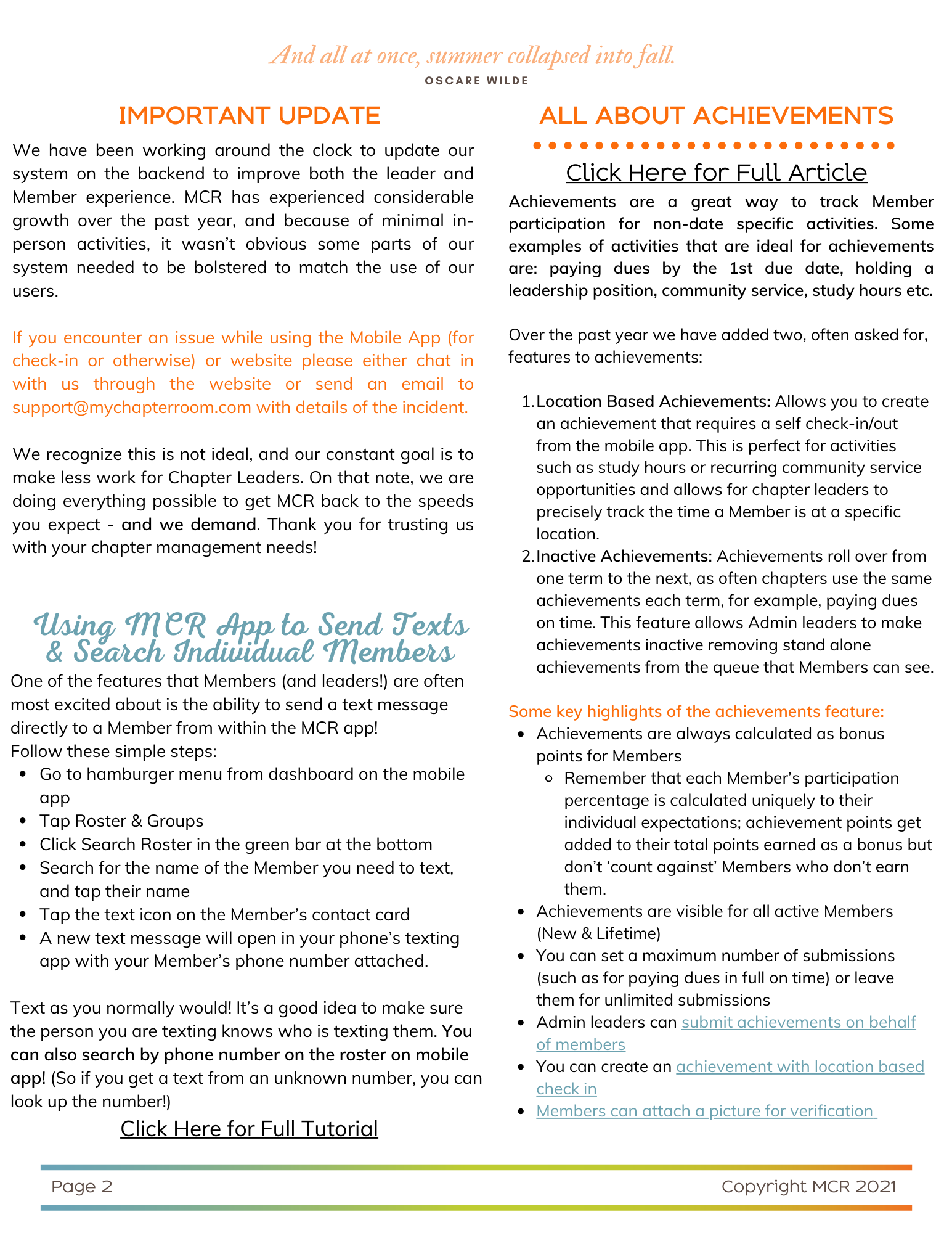 And all at once, summer collapsed into fall.
OSCARE WILDE

IMPORTANT UPDATE

We have been working around the clock to update our system on the backend to improve both the leader and Member experience. MCR has experienced considerable growth over the past year, and because of minimal in-person activities, it wasn't obvious some parts of our system needed to be bolstered to match the use of our users.

If you encounter an issue while using the Mobile App (for check-in or otherwise) or website please either chat in with us through the website or send an email to support@mychapterroom.com with details of the incident.

We recognize this is not ideal, and our constant goal is to make less work for Chapter Leaders. On that note, we are doing everything possible to get MCR back to the speeds you expect - and we demand. Thank you for trusting us with your chapter management needs!

Using MCR App to Send Texts & Search Individual Members

One of the features that Members (and leaders!) are often most excited about is the ability to send a text message directly to a Member from within the MCR app!
Follow these simple steps:
- Go to hamburger menu from dashboard on the mobile app
- Tap Roster & Groups
- Click Search Roster in the green bar at the bottom
- Search for the name of the Member you need to text, and tap their name
- Tap the text icon on the Member's contact card
- A new text message will open in your phone's texting app with your Member's phone number attached.

Text as you normally would! It's a good idea to make sure the person you are texting knows who is texting them. You can also search by phone number on the roster on mobile app! (So if you get a text from an unknown number, you can look up the number!)

Click Here for Full Tutorial

ALL ABOUT ACHIEVEMENTS

Click Here for Full Article

Achievements are a great way to track Member participation for non-date specific activities. Some examples of activities that are ideal for achievements are: paying dues by the 1st due date, holding a leadership position, community service, study hours etc.

Over the past year we have added two, often asked for, features to achievements:

1. Location Based Achievements: Allows you to create an achievement that requires a self check-in/out from the mobile app. This is perfect for activities such as study hours or recurring community service opportunities and allows for chapter leaders to precisely track the time a Member is at a specific location.
2. Inactive Achievements: Achievements roll over from one term to the next, as often chapters use the same achievements each term, for example, paying dues on time. This feature allows Admin leaders to make achievements inactive removing stand alone achievements from the queue that Members can see.

Some key highlights of the achievements feature:
- Achievements are always calculated as bonus points for Members
  - Remember that each Member's participation percentage is calculated uniquely to their individual expectations; achievement points get added to their total points earned as a bonus but don't 'count against' Members who don't earn them.
- Achievements are visible for all active Members (New & Lifetime)
- You can set a maximum number of submissions (such as for paying dues in full on time) or leave them for unlimited submissions
- Admin leaders can submit achievements on behalf of members
- You can create an achievement with location based check in
- Members can attach a picture for verification

Page 2
Copyright MCR 2021